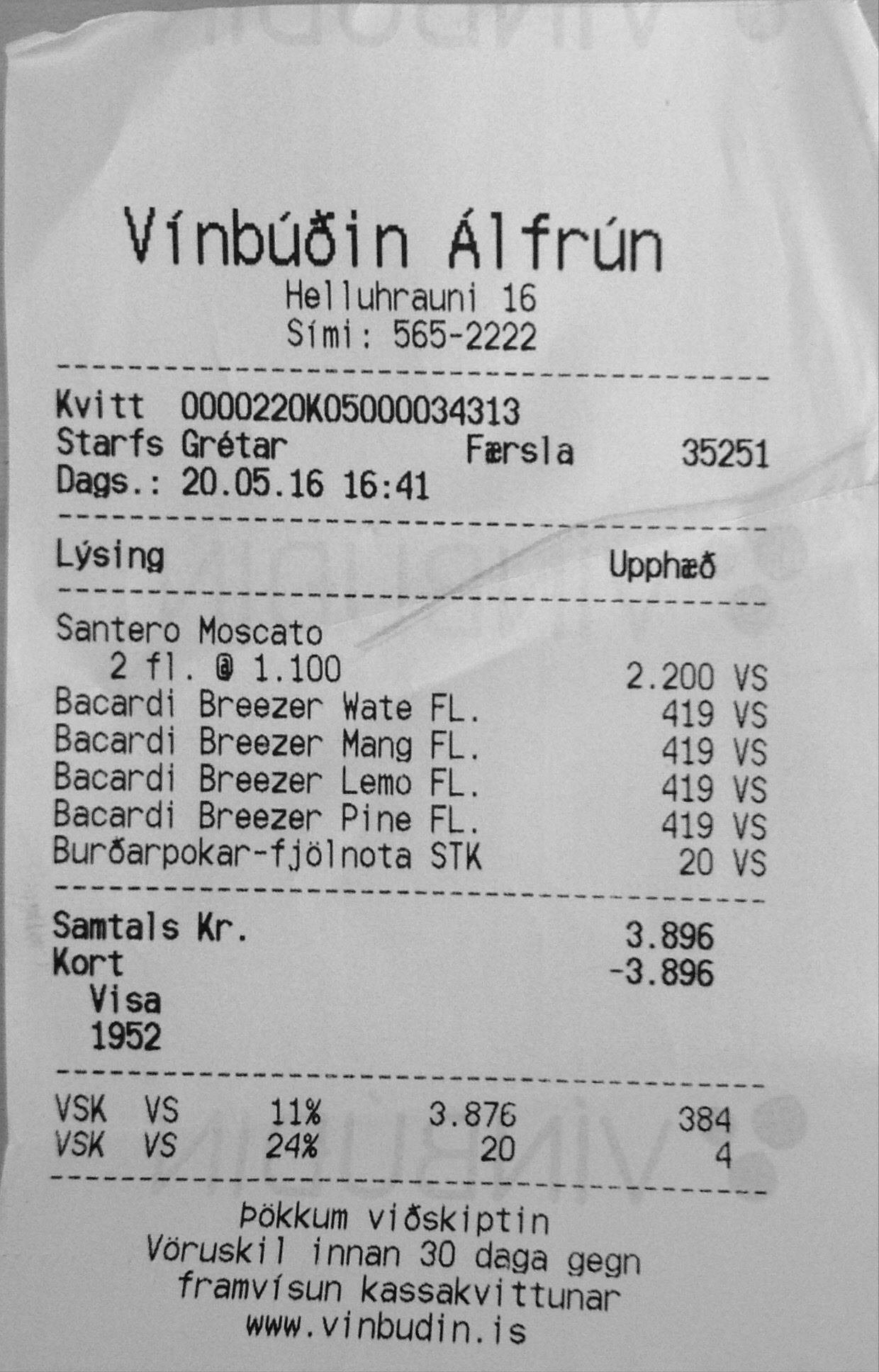 Vínbúðin Álfrún
Helluhrauni 16
Sími: 565-2222

Kvitt 0000220K05000034313
Starfs Grétar Færsla 35251
Dags.: 20.05.16 16:41

Lýsing Upphæð

Santero Moscato
2 fl. @ 1.100 2.200 VS
Bacardi Breezer Wate FL. 419 VS
Bacardi Breezer Mang FL. 419 VS
Bacardi Breezer Lemo FL. 419 VS
Bacardi Breezer Pine FL. 419 VS
Burðarpokar-fjölnota STK 20 VS

Samtals Kr. 3.896
Kort -3.896
Visa
1952

VSK VS 11% 3.876 384
VSK VS 24% 20 4

Þökkum viðskiptin
Vöruskil innan 30 daga gegn
framvísun kassakvittunar
www.vinbudin.is

VÍNBÚÐIN